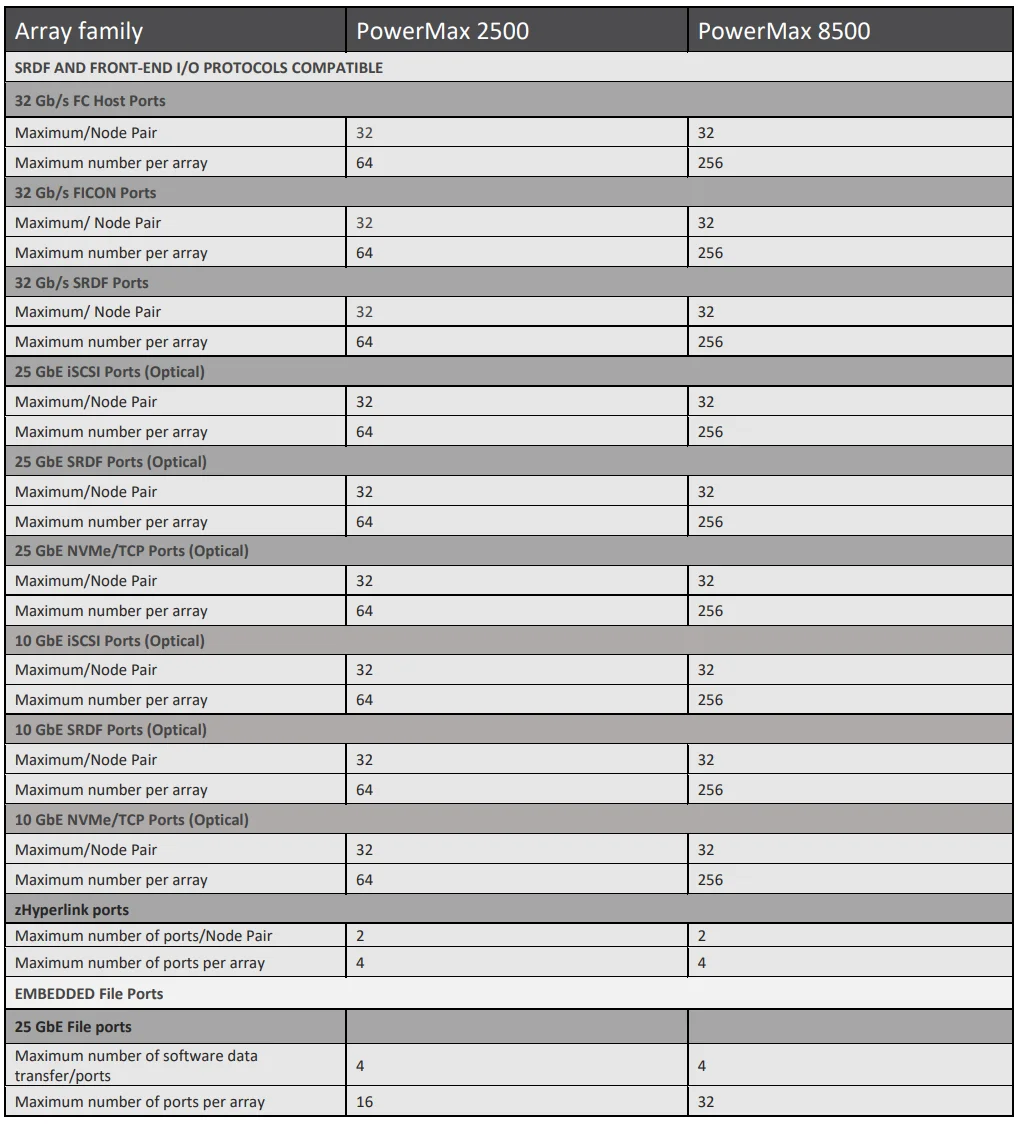 | Array family | PowerMax 2500 | PowerMax 8500 |
|---|---|---|
| SRDF AND FRONT-END I/O PROTOCOLS COMPATIBLE | | |
| 32 Gb/s FC Host Ports | | |
| Maximum/Node Pair | 32 | 32 |
| Maximum number per array | 64 | 256 |
| 32 Gb/s FICON Ports | | |
| Maximum/ Node Pair | 32 | 32 |
| Maximum number per array | 64 | 256 |
| 32 Gb/s SRDF Ports | | |
| Maximum/ Node Pair | 32 | 32 |
| Maximum number per array | 64 | 256 |
| 25 GbE iSCSI Ports (Optical) | | |
| Maximum/Node Pair | 32 | 32 |
| Maximum number per array | 64 | 256 |
| 25 GbE SRDF Ports (Optical) | | |
| Maximum/Node Pair | 32 | 32 |
| Maximum number per array | 64 | 256 |
| 25 GbE NVMe/TCP Ports (Optical) | | |
| Maximum/Node Pair | 32 | 32 |
| Maximum number per array | 64 | 256 |
| 10 GbE iSCSI Ports (Optical) | | |
| Maximum/Node Pair | 32 | 32 |
| Maximum number per array | 64 | 256 |
| 10 GbE SRDF Ports (Optical) | | |
| Maximum/Node Pair | 32 | 32 |
| Maximum number per array | 64 | 256 |
| 10 GbE NVMe/TCP Ports (Optical) | | |
| Maximum/Node Pair | 32 | 32 |
| Maximum number per array | 64 | 256 |
| zHyperlink ports | | |
| Maximum number of ports/Node Pair | 2 | 2 |
| Maximum number of ports per array | 4 | 4 |
| EMBEDDED File Ports | | |
| 25 GbE File ports | | |
| Maximum number of software data transfer/ports | 4 | 4 |
| Maximum number of ports per array | 16 | 32 |